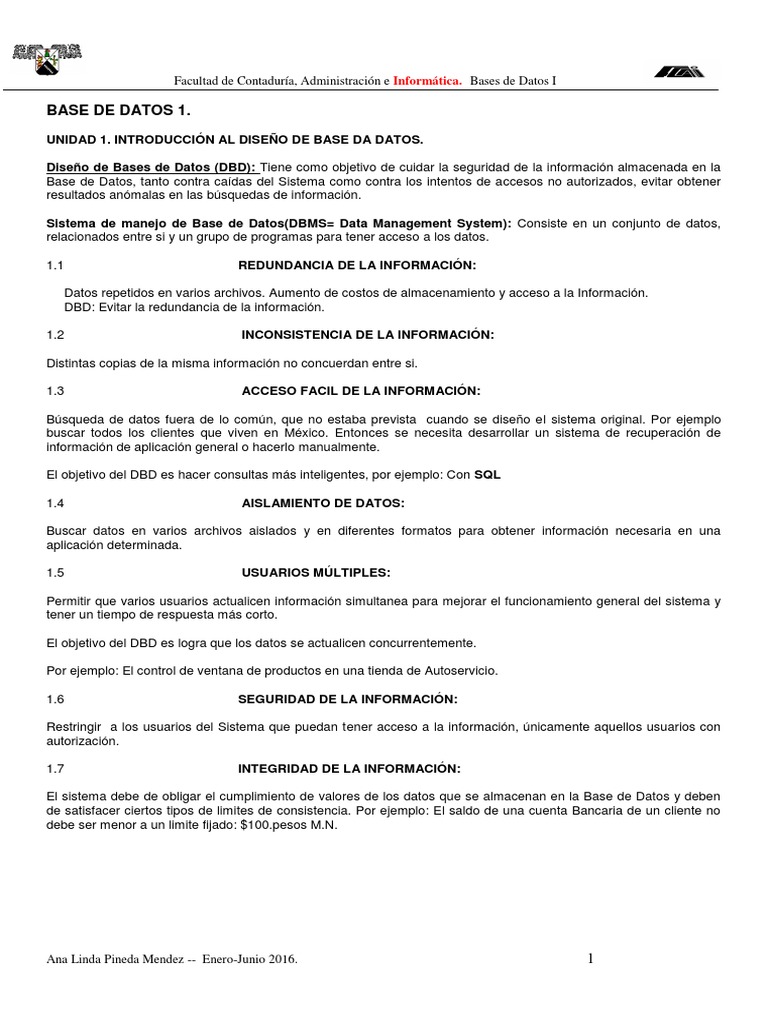 Facultad de Contaduría, Administración e Informática. Bases de Datos I

BASE DE DATOS 1.

UNIDAD 1. INTRODUCCIÓN AL DISEÑO DE BASE DA DATOS.

Diseño de Bases de Datos (DBD): Tiene como objetivo de cuidar la seguridad de la información almacenada en la Base de Datos, tanto contra caídas del Sistema como contra los intentos de accesos no autorizados, evitar obtener resultados anómalas en las búsquedas de información.

Sistema de manejo de Base de Datos(DBMS= Data Management System): Consiste en un conjunto de datos, relacionados entre si y un grupo de programas para tener acceso a los datos.

1.1 REDUNDANCIA DE LA INFORMACIÓN:

Datos repetidos en varios archivos. Aumento de costos de almacenamiento y acceso a la Información.
DBD: Evitar la redundancia de la información.

1.2 INCONSISTENCIA DE LA INFORMACIÓN:

Distintas copias de la misma información no concuerdan entre si.

1.3 ACCESO FACIL DE LA INFORMACIÓN:

Búsqueda de datos fuera de lo común, que no estaba prevista cuando se diseño el sistema original. Por ejemplo buscar todos los clientes que viven en México. Entonces se necesita desarrollar un sistema de recuperación de información de aplicación general o hacerlo manualmente.

El objetivo del DBD es hacer consultas más inteligentes, por ejemplo: Con SQL

1.4 AISLAMIENTO DE DATOS:

Buscar datos en varios archivos aislados y en diferentes formatos para obtener información necesaria en una aplicación determinada.

1.5 USUARIOS MÚLTIPLES:

Permitir que varios usuarios actualicen información simultanea para mejorar el funcionamiento general del sistema y tener un tiempo de respuesta más corto.

El objetivo del DBD es logra que los datos se actualicen concurrentemente.

Por ejemplo: El control de ventana de productos en una tienda de Autoservicio.

1.6 SEGURIDAD DE LA INFORMACIÓN:

Restringir a los usuarios del Sistema que puedan tener acceso a la información, únicamente aquellos usuarios con autorización.

1.7 INTEGRIDAD DE LA INFORMACIÓN:

El sistema debe de obligar el cumplimiento de valores de los datos que se almacenan en la Base de Datos y deben de satisfacer ciertos tipos de limites de consistencia. Por ejemplo: El saldo de una cuenta Bancaria de un cliente no debe ser menor a un limite fijado: $100.pesos M.N.

Ana Linda Pineda Mendez -- Enero-Junio 2016.

1